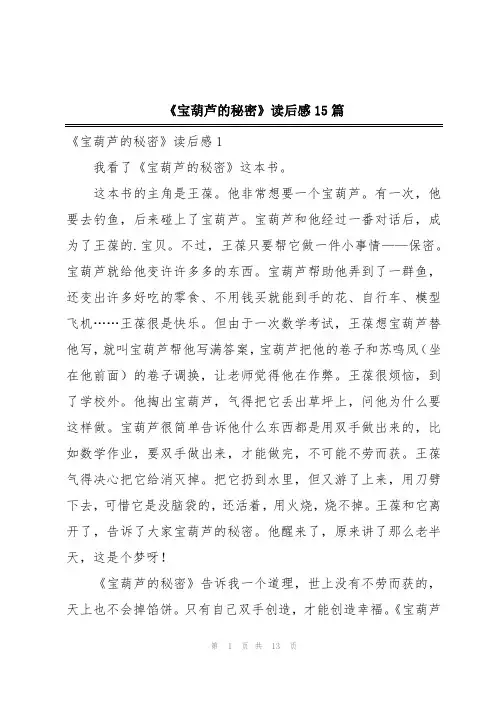 《宝葫芦的秘密》读后感 15 篇

《宝葫芦的秘密》读后感 1

我看了《宝葫芦的秘密》这本书。

这本书的主角是王葆。他非常想要一个宝葫芦。有一次，他要去钓鱼，后来碰上了宝葫芦。宝葫芦和他经过一番对话后，成为了王葆的.宝贝。不过，王葆只要帮它做一件小事情——保密。宝葫芦就给他变许许多多的东西。宝葫芦帮助他弄到了一群鱼，还变出许多好吃的零食、不用钱买就能到手的花、自行车、模型飞机……王葆很是快乐。但由于一次数学考试，王葆想宝葫芦替他写，就叫宝葫芦帮他写满答案，宝葫芦把他的卷子和苏鸣凤（坐在他前面）的卷子调换，让老师觉得他在作弊。王葆很烦恼，到了学校外。他掏出宝葫芦，气得把它丢出草坪上，问他为什么要这样做。宝葫芦很简单告诉他什么东西都是用双手做出来的，比如数学作业，要双手做出来，才能做完，不可能不劳而获。王葆气得决心把它给消灭掉。把它扔到水里，但又游了上来，用刀劈下去，可惜它是没脑袋的，还活着，用火烧，烧不掉。王葆和它离开了，告诉了大家宝葫芦的秘密。他醒来了，原来讲了那么老半天，这是个梦呀！

《宝葫芦的秘密》告诉我一个道理，世上没有不劳而获的，天上也不会掉馅饼。只有自己双手创造，才能创造幸福。《宝葫芦

第 1 页 共 13 页